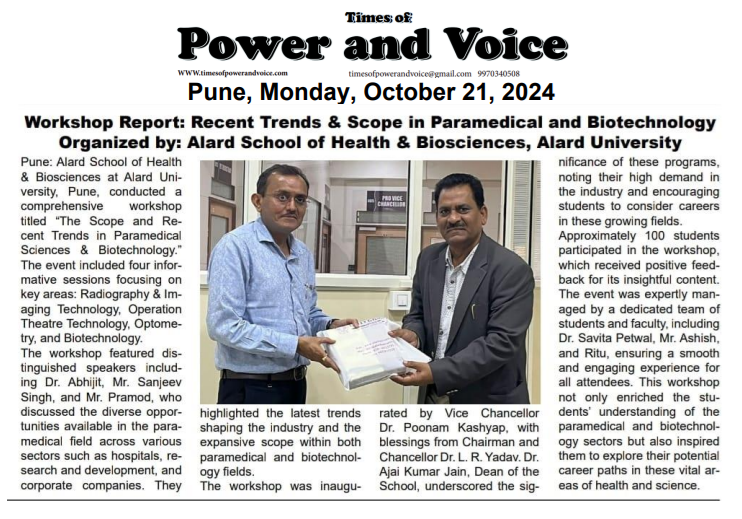 Times of
Power and Voice

WWW.timesofpowerandvoice.com timesofpowerandvoice@gmail.com 9970340508

Pune, Monday, October 21, 2024

Workshop Report: Recent Trends & Scope in Paramedical and Biotechnology
Organized by: Alard School of Health & Biosciences, Alard University

Pune: Alard School of Health & Biosciences at Alard University, Pune, conducted a comprehensive workshop titled "The Scope and Recent Trends in Paramedical Sciences & Biotechnology." The event included four informative sessions focusing on key areas: Radiography & Imaging Technology, Operation Theatre Technology, Optometry, and Biotechnology.
The workshop featured distinguished speakers including Dr. Abhijit, Mr. Sanjeev Singh, and Mr. Pramod, who discussed the diverse opportunities available in the paramedical field across various sectors such as hospitals, research and development, and corporate companies. They highlighted the latest trends shaping the industry and the expansive scope within both paramedical and biotechnology fields.
The workshop was inaugurated by Vice Chancellor Dr. Poonam Kashyap, with blessings from Chairman and Chancellor Dr. L. R. Yadav. Dr. Ajai Kumar Jain, Dean of the School, underscored the significance of these programs, noting their high demand in the industry and encouraging students to consider careers in these growing fields.
Approximately 100 students participated in the workshop, which received positive feedback for its insightful content. The event was expertly managed by a dedicated team of students and faculty, including Dr. Savita Petwal, Mr. Ashish, and Ritu, ensuring a smooth and engaging experience for all attendees. This workshop not only enriched the students' understanding of the paramedical and biotechnology sectors but also inspired them to explore their potential career paths in these vital areas of health and science.

PRO VICE CHANCELLOR